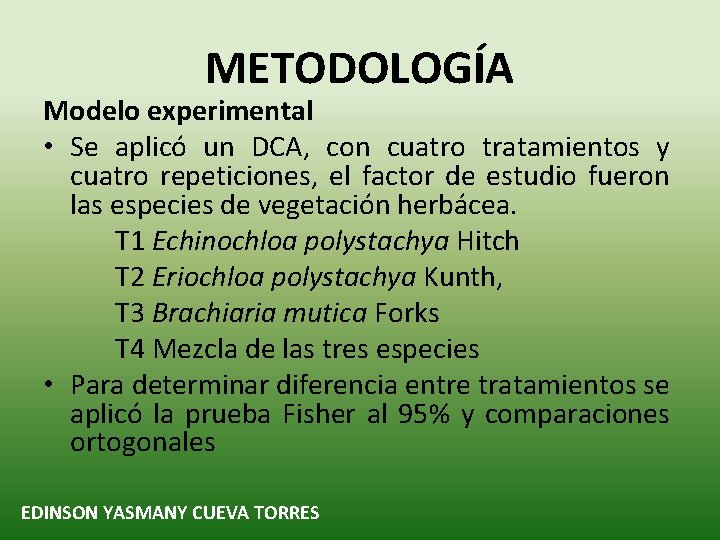 METODOLOGÍA

Modelo experimental

• Se aplicó un DCA, con cuatro tratamientos y cuatro repeticiones, el factor de estudio fueron las especies de vegetación herbácea.

T1 Echinochloa polystachya Hitch
T2 Eriochloa polystachya Kunth,
T3 Brachiaria mutica Forks
T4 Mezcla de las tres especies

• Para determinar diferencia entre tratamientos se aplicó la prueba Fisher al 95% y comparaciones ortogonales

EDINSON YASMANY CUEVA TORRES